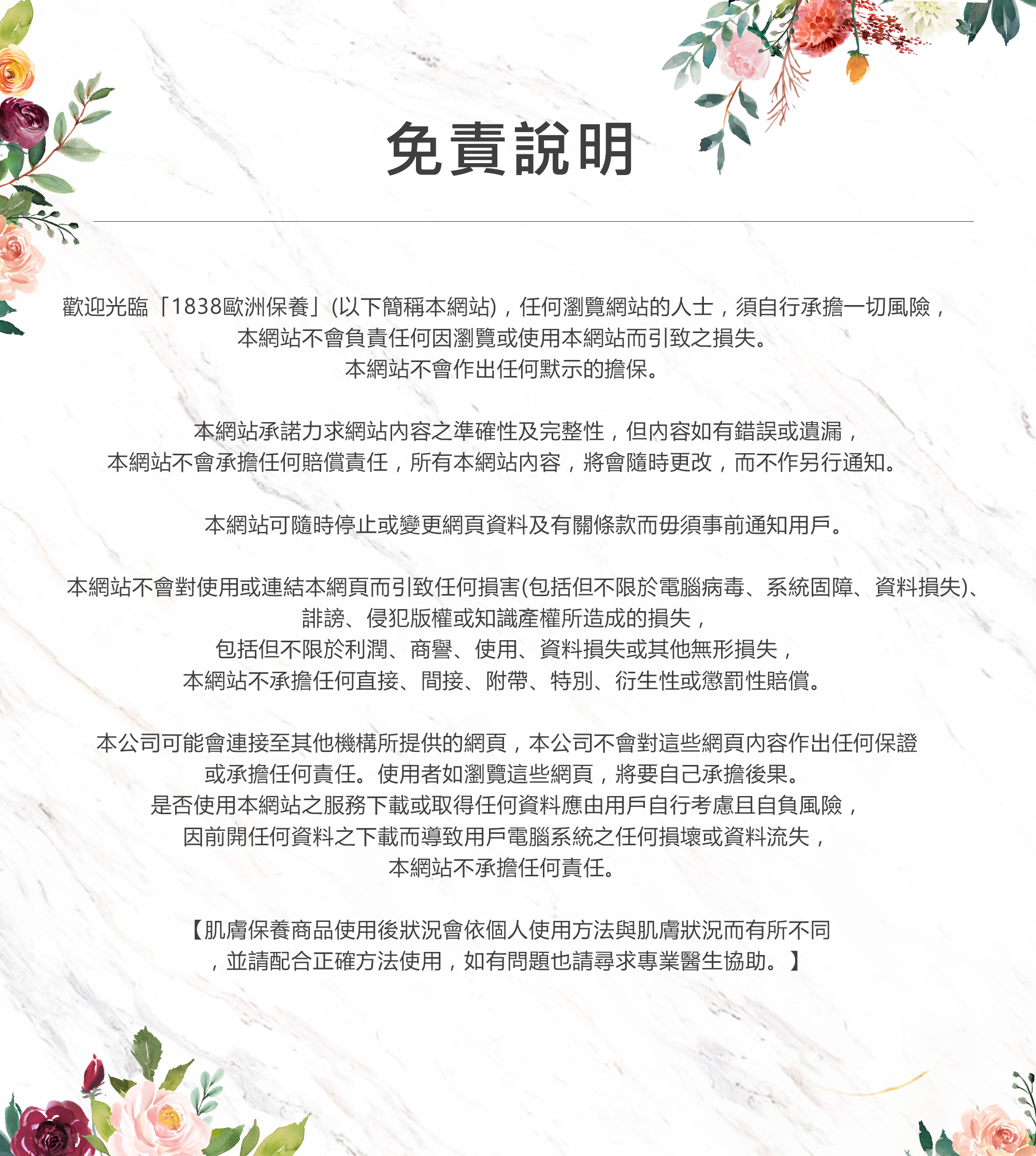 免責說明

歡迎光臨「1838歐洲保養」(以下簡稱本網站)，任何瀏覽網站的人士，須自行承擔一切風險，本網站不會負責任何因瀏覽或使用本網站而引致之損失。本網站不會作出任何默示的擔保。

本網站承諾力求網站內容之準確性及完整性，但內容如有錯誤或遺漏，本網站不會承擔任何賠償責任，所有本網站內容，將會隨時更改，而不作另行通知。

本網站可隨時停止或變更網頁資料及有關條款而毋須事前通知用戶。

本網站不會對使用或連結本網頁而引致任何損害(包括但不限於電腦病毒、系統固障、資料損失)、誹謗、侵犯版權或知識產權所造成的損失，包括但不限於利潤、商譽、使用、資料損失或其他無形損失，本網站不承擔任何直接、間接、附帶、特別、衍生性或懲罰性賠償。

本公司可能會連接至其他機構所提供的網頁，本公司不會對這些網頁內容作出任何保證或承擔任何責任。使用者如瀏覽這些網頁，將要自己承擔後果。是否使用本網站之服務下載或取得任何資料應由用戶自行考慮且自負風險，因前開任何資料之下載而導致用戶電腦系統之任何損壞或資料流失，本網站不承擔任何責任。

【肌膚保養商品使用後狀況會依個人使用方法與肌膚狀況而有所不同，並請配合正確方法使用，如有問題也請尋求專業醫生協助。】